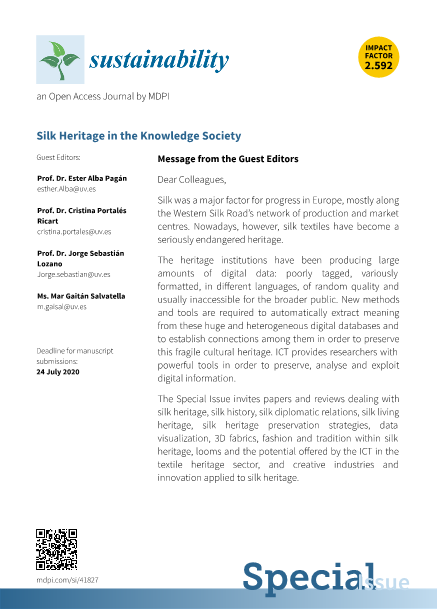 sustainability

IMPACT FACTOR 2.592

an Open Access Journal by MDPI

Silk Heritage in the Knowledge Society

Guest Editors:

Prof. Dr. Ester Alba Pagán
esther.Alba@uv.es

Prof. Dr. Cristina Portalés Ricart
cristina.portales@uv.es

Prof. Dr. Jorge Sebastián Lozano
Jorge.sebastian@uv.es

Ms. Mar Gaitán Salvatella
m.gaisal@uv.es

Deadline for manuscript submissions:
24 July 2020

Message from the Guest Editors

Dear Colleagues,

Silk was a major factor for progress in Europe, mostly along the Western Silk Road's network of production and market centres. Nowadays, however, silk textiles have become a seriously endangered heritage.

The heritage institutions have been producing large amounts of digital data: poorly tagged, variously formatted, in different languages, of random quality and usually inaccessible for the broader public. New methods and tools are required to automatically extract meaning from these huge and heterogeneous digital databases and to establish connections among them in order to preserve this fragile cultural heritage. ICT provides researchers with powerful tools in order to preserve, analyse and exploit digital information.

The Special Issue invites papers and reviews dealing with silk heritage, silk history, silk diplomatic relations, silk living heritage, silk heritage preservation strategies, data visualization, 3D fabrics, fashion and tradition within silk heritage, looms and the potential offered by the ICT in the textile heritage sector, and creative industries and innovation applied to silk heritage.

mdpi.com/si/41827

Special Issue